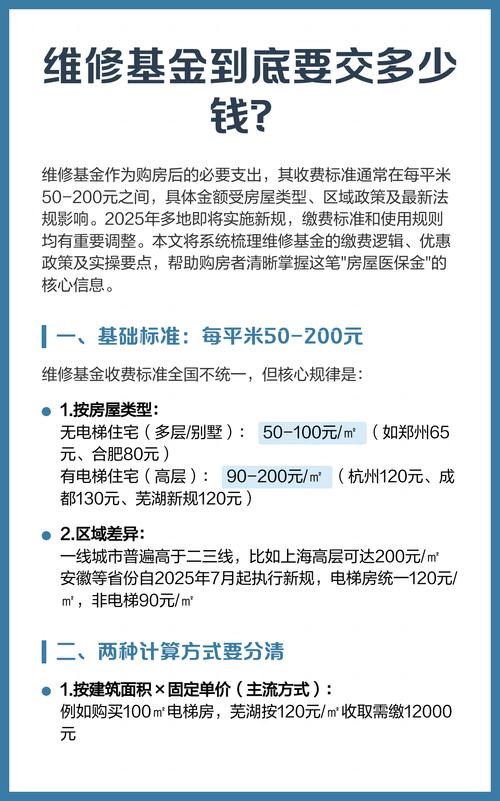 维修基金到底要交多少钱?

维修基金作为购房后的必要支出，其收费标准通常在每平米50-200元之间，具体金额受房屋类型、区域政策及最新法规影响。2025年多地即将实施新规，缴费标准和使用规则均有重要调整。本文将系统梳理维修基金的缴费逻辑、优惠政策及实操要点，帮助购房者清晰掌握这笔"房屋医保金"的核心信息。

一、基础标准：每平米50-200元

维修基金收费标准全国不统一，但核心规律是：

1.按房屋类型：
无电梯住宅（多层/别墅）： 50-100元/㎡ （如郑州65元、合肥80元）
有电梯住宅（高层）： 90-200元/㎡ （杭州120元、成都130元、芜湖新规120元）

2.区域差异：
一线城市普遍高于二三线，比如上海高层可达200元/㎡
安徽等省份自2025年7月起执行新规，电梯房统一120元/㎡，非电梯90元/㎡

二、两种计算方式要分清

1.按建筑面积×固定单价（主流方式）：
例如购买100㎡电梯房，芜湖按120元/㎡收取需缴12000元